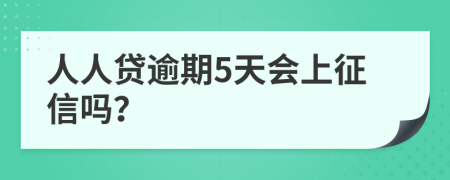 人人贷逾期5天会上征信吗?